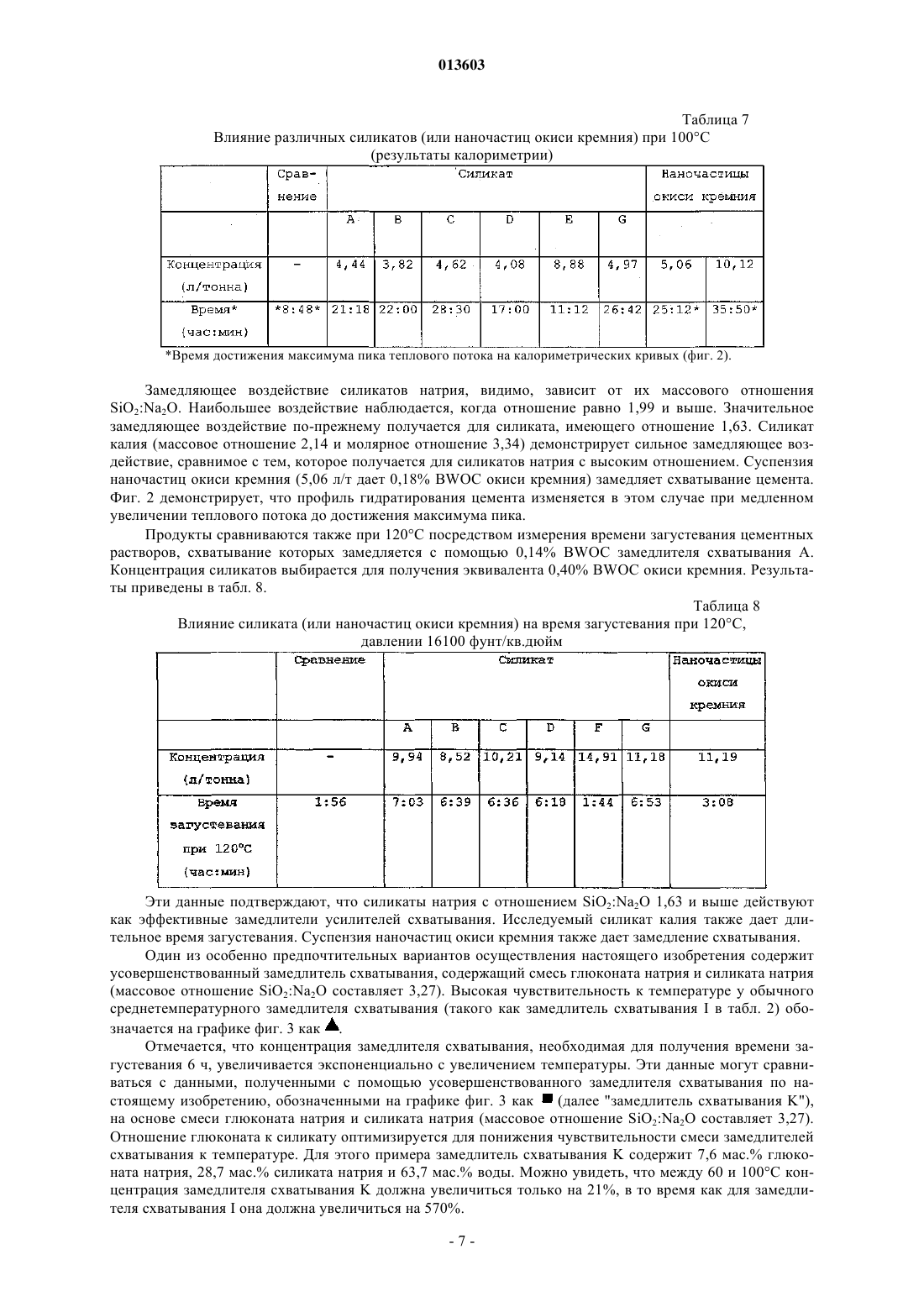 013603

Таблица 7

Влияние различных силикатов (или наночастиц окиси кремния) при 100°C (результаты калориметрии)

| | Сравнение | Силикат | | | | | | Наночастицы окиси кремния | |
|---|---|---|---|---|---|---|---|---|---|
| | | A | B | C | D | E | G | | |
| Концентрация (л/тонна) | - | 4,44 | 3,82 | 4,62 | 4,08 | 8,88 | 4,97 | 5,06 | 10,12 |
| Время* (час:мин) | *8:48* | 21:18 | 22:00 | 28:30 | 17:00 | 11:12 | 26:42 | 25:12* | 35:50* |

*Время достижения максимума пика теплового потока на калориметрических кривых (фиг. 2).

Замедляющее воздействие силикатов натрия, видимо, зависит от их массового отношения $SiO_2$:$Na_2O$. Наибольшее воздействие наблюдается, когда отношение равно 1,99 и выше. Значительное замедляющее воздействие по-прежнему получается для силиката, имеющего отношение 1,63. Силикат калия (массовое отношение 2,14 и молярное отношение 3,34) демонстрирует сильное замедляющее воздействие, сравнимое с тем, которое получается для силикатов натрия с высоким отношением. Суспензия наночастиц окиси кремния (5,06 л/т дает 0,18% BWOC окиси кремния) замедляет схватывание цемента. Фиг. 2 демонстрирует, что профиль гидратирования цемента изменяется в этом случае при медленном увеличении теплового потока до достижения максимума пика.

Продукты сравниваются также при 120°C посредством измерения времени загустевания цементных растворов, схватывание которых замедляется с помощью 0,14% BWOC замедлителя схватывания A. Концентрация силикатов выбирается для получения эквивалента 0,40% BWOC окиси кремния. Результаты приведены в табл. 8.

Таблица 8

Влияние силиката (или наночастиц окиси кремния) на время загустевания при 120°C, давлении 16100 фунт/кв.дюйм

| | Сравнение | Силикат | | | | | | Наночастицы окиси кремния |
|---|---|---|---|---|---|---|---|---|
| | | A | B | C | D | F | G | |
| Концентрация (л/тонна) | - | 9,94 | 8,52 | 10,21 | 9,14 | 14,91 | 11,18 | 11,19 |
| Время загустевания при 120°C (час:мин) | 1:56 | 7:03 | 6:39 | 6:36 | 6:18 | 1:44 | 6:53 | 3:08 |

Эти данные подтверждают, что силикаты натрия с отношением $SiO_2$:$Na_2O$ 1,63 и выше действуют как эффективные замедлители усилителей схватывания. Исследуемый силикат калия также дает длительное время загустевания. Суспензия наночастиц окиси кремния также дает замедление схватывания.

Один из особенно предпочтительных вариантов осуществления настоящего изобретения содержит усовершенствованный замедлитель схватывания, содержащий смесь глюконата натрия и силиката натрия (массовое отношение $SiO_2$:$Na_2O$ составляет 3,27). Высокая чувствительность к температуре у обычного среднетемпературного замедлителя схватывания (такого как замедлитель схватывания I в табл. 2) обозначается на графике фиг. 3 как ▲.

Отмечается, что концентрация замедлителя схватывания, необходимая для получения времени загустевания 6 ч, увеличивается экспоненциально с увеличением температуры. Эти данные могут сравниваться с данными, полученными с помощью усовершенствованного замедлителя схватывания по настоящему изобретению, обозначенными на графике фиг. 3 как ■ (далее "замедлитель схватывания K"), на основе смеси глюконата натрия и силиката натрия (массовое отношение $SiO_2$:$Na_2O$ составляет 3,27). Отношение глюконата к силикату оптимизируется для понижения чувствительности смеси замедлителей схватывания к температуре. Для этого примера замедлитель схватывания K содержит 7,6 мас.% глюконата натрия, 28,7 мас.% силиката натрия и 63,7 мас.% воды. Можно увидеть, что между 60 и 100°C концентрация замедлителя схватывания K должна увеличиться только на 21%, в то время как для замедлителя схватывания I она должна увеличиться на 570%.

- 7 -